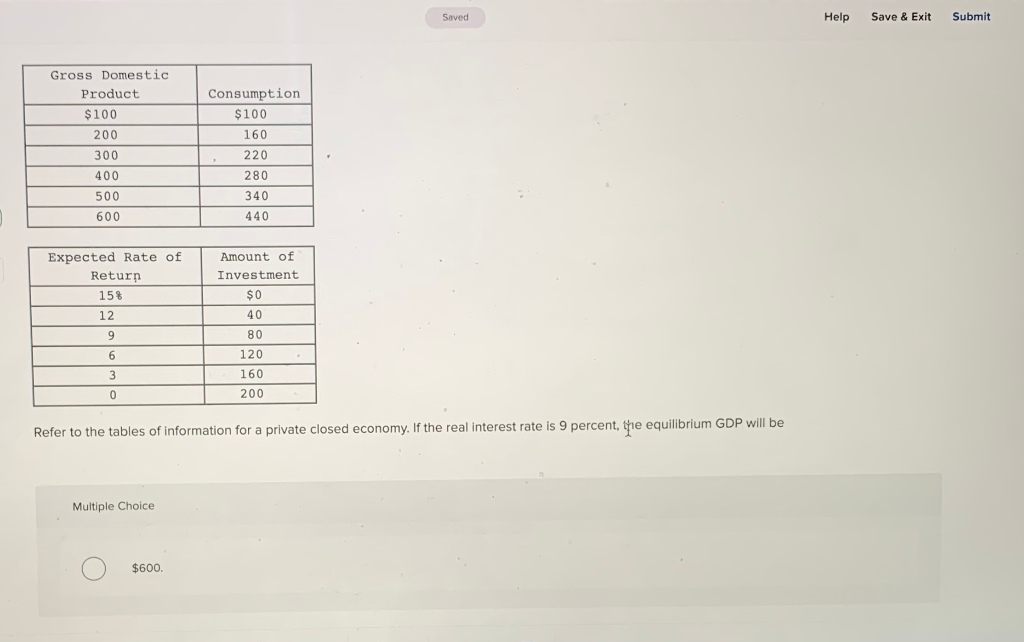 Saved

Help Save & Exit Submit

| Gross Domestic Product | Consumption |
|---|---|
| \$100 | \$100 |
| 200 | 160 |
| 300 | 220 |
| 400 | 280 |
| 500 | 340 |
| 600 | 440 |

| Expected Rate of Return | Amount of Investment |
|---|---|
| 15% | \$0 |
| 12 | 40 |
| 9 | 80 |
| 6 | 120 |
| 3 | 160 |
| 0 | 200 |

Refer to the tables of information for a private closed economy. If the real interest rate is 9 percent, the equilibrium GDP will be

Multiple Choice

\$600.